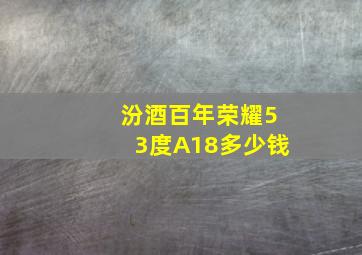 汾酒百年荣耀53度A18多少钱